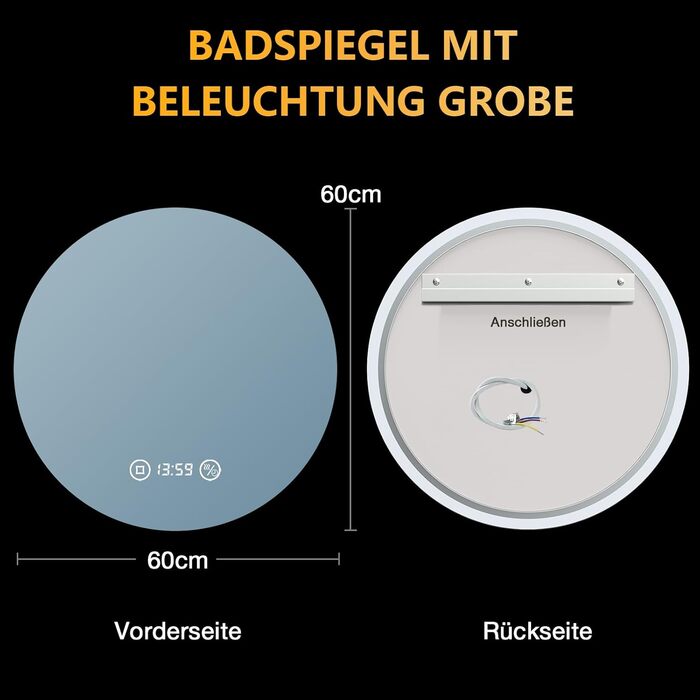 BADSPIEGEL MIT BELEUCHTUNG GROBE

60cm

Anschließen

13:59

60cm

Vorderseite

Rückseite